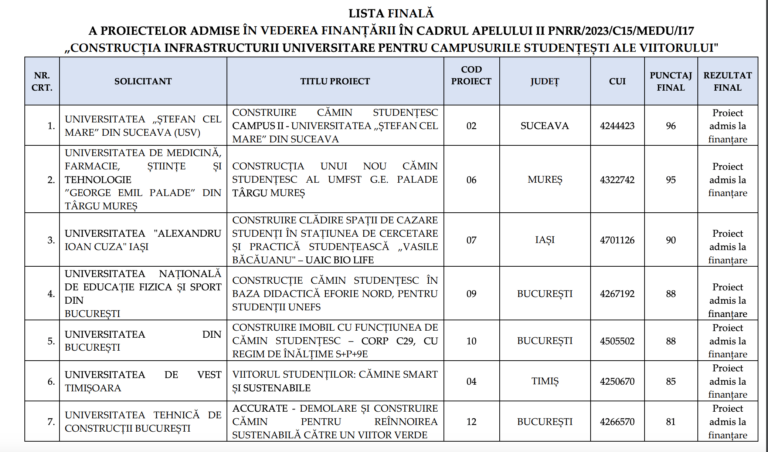 LISTA FINALĂ
A PROIECTELOR ADMISE ÎN VEDEREA FINANȚĂRII ÎN CADRUL APELULUI II PNRR/2023/C15/MEDU/I17
„CONSTRUCȚIA INFRASTRUCTURII UNIVERSITARE PENTRU CAMPUSURILE STUDENȚEȘTI ALE VIITORULUI"

| NR. CRT. | SOLICITANT | TITLU PROIECT | COD PROIECT | JUDEȚ | CUI | PUNCTAJ FINAL | REZULTAT FINAL |
|---|---|---|---|---|---|---|---|
| 1. | UNIVERSITATEA „ȘTEFAN CEL MARE" DIN SUCEAVA (USV) | CONSTRUIRE CĂMIN STUDENȚESC CAMPUS II - UNIVERSITATEA „ȘTEFAN CEL MARE" DIN SUCEAVA | 02 | SUCEAVA | 4244423 | 96 | Proiect admis la finanțare |
| 2. | UNIVERSITATEA DE MEDICINĂ, FARMACIE, ȘTIINȚE ȘI TEHNOLOGIE "GEORGE EMIL PALADE" DIN TÂRGU MUREȘ | CONSTRUCȚIA UNUI NOU CĂMIN STUDENȚESC AL UMFST G.E. PALADE TÂRGU MUREȘ | 06 | MUREȘ | 4322742 | 95 | Proiect admis la finanțare |
| 3. | UNIVERSITATEA "ALEXANDRU IOAN CUZA" IAȘI | CONSTRUIRE CLĂDIRE SPAȚII DE CAZARE STUDENȚI ÎN STAȚIUNEA DE CERCETARE ȘI PRACTICĂ STUDENȚEASCĂ „VASILE BĂCĂUANU" – UAIC BIO LIFE | 07 | IAȘI | 4701126 | 90 | Proiect admis la finanțare |
| 4. | UNIVERSITATEA NAȚIONALĂ DE EDUCAȚIE FIZICA ȘI SPORT DIN BUCUREȘTI | CONSTRUCȚIE CĂMIN STUDENȚESC ÎN BAZA DIDACTICĂ EFORIE NORD, PENTRU STUDENȚII UNEFS | 09 | BUCUREȘTI | 4267192 | 88 | Proiect admis la finanțare |
| 5. | UNIVERSITATEA DIN BUCUREȘTI | CONSTRUIRE IMOBIL CU FUNCȚIUNEA DE CĂMIN STUDENȚESC – CORP C29, CU REGIM DE ÎNĂLȚIME S+P+9E | 10 | BUCUREȘTI | 4505502 | 88 | Proiect admis la finanțare |
| 6. | UNIVERSITATEA DE VEST TIMIȘOARA | VIITORUL STUDENȚILOR: CĂMINE SMART ȘI SUSTENABILE | 04 | TIMIȘ | 4250670 | 85 | Proiect admis la finanțare |
| 7. | UNIVERSITATEA TEHNICĂ DE CONSTRUCȚII BUCUREȘTI | ACCURATE - DEMOLARE ȘI CONSTRUIRE CĂMIN PENTRU REÎNNOIREA SUSTENABILĂ CĂTRE UN VIITOR VERDE | 12 | BUCUREȘTI | 4266570 | 81 | Proiect admis la finanțare |